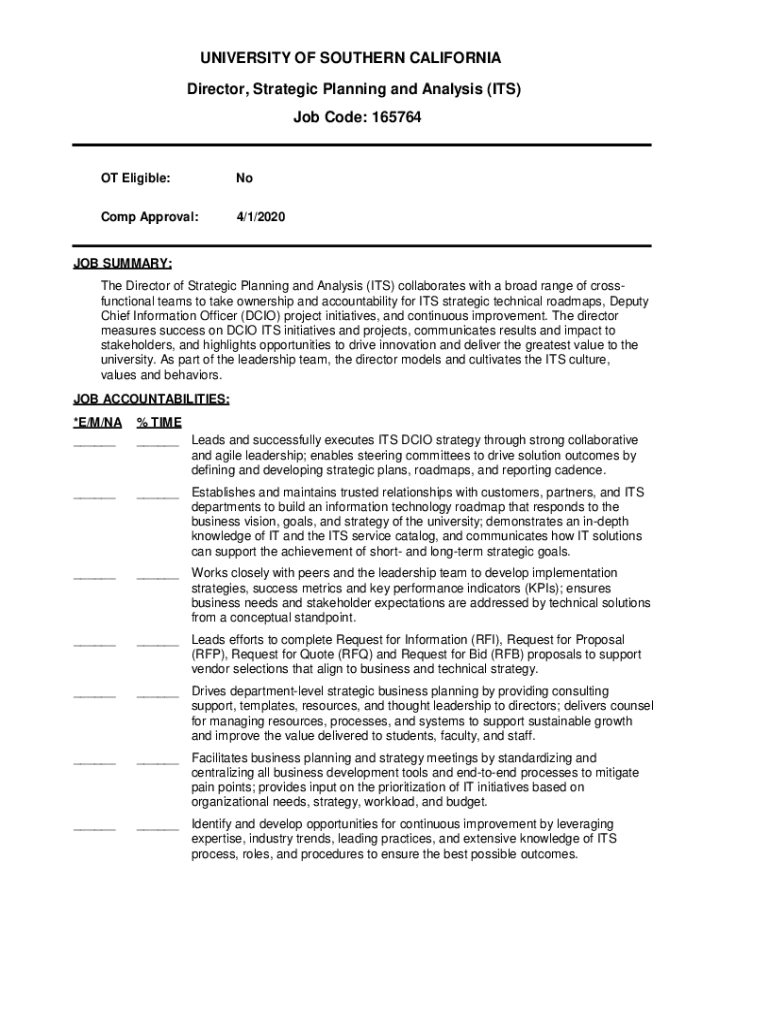 UNIVERSITY OF SOUTHERN CALIFORNIA

Director, Strategic Planning and Analysis (ITS)

Job Code: 165764

OT Eligible: No

Comp Approval: 4/1/2020

JOB SUMMARY:

The Director of Strategic Planning and Analysis (ITS) collaborates with a broad range of cross-functional teams to take ownership and accountability for ITS strategic technical roadmaps, Deputy Chief Information Officer (DCIO) project initiatives, and continuous improvement. The director measures success on DCIO ITS initiatives and projects, communicates results and impact to stakeholders, and highlights opportunities to drive innovation and deliver the greatest value to the university. As part of the leadership team, the director models and cultivates the ITS culture, values and behaviors.

JOB ACCOUNTABILITIES:

*E/M/NA % TIME

______ ______ Leads and successfully executes ITS DCIO strategy through strong collaborative and agile leadership; enables steering committees to drive solution outcomes by defining and developing strategic plans, roadmaps, and reporting cadence.

______ ______ Establishes and maintains trusted relationships with customers, partners, and ITS departments to build an information technology roadmap that responds to the business vision, goals, and strategy of the university; demonstrates an in-depth knowledge of IT and the ITS service catalog, and communicates how IT solutions can support the achievement of short- and long-term strategic goals.

______ ______ Works closely with peers and the leadership team to develop implementation strategies, success metrics and key performance indicators (KPIs); ensures business needs and stakeholder expectations are addressed by technical solutions from a conceptual standpoint.

______ ______ Leads efforts to complete Request for Information (RFI), Request for Proposal (RFP), Request for Quote (RFQ) and Request for Bid (RFB) proposals to support vendor selections that align to business and technical strategy.

______ ______ Drives department-level strategic business planning by providing consulting support, templates, resources, and thought leadership to directors; delivers counsel for managing resources, processes, and systems to support sustainable growth and improve the value delivered to students, faculty, and staff.

______ ______ Facilitates business planning and strategy meetings by standardizing and centralizing all business development tools and end-to-end processes to mitigate pain points; provides input on the prioritization of IT initiatives based on organizational needs, strategy, workload, and budget.

______ ______ Identify and develop opportunities for continuous improvement by leveraging expertise, industry trends, leading practices, and extensive knowledge of ITS process, roles, and procedures to ensure the best possible outcomes.